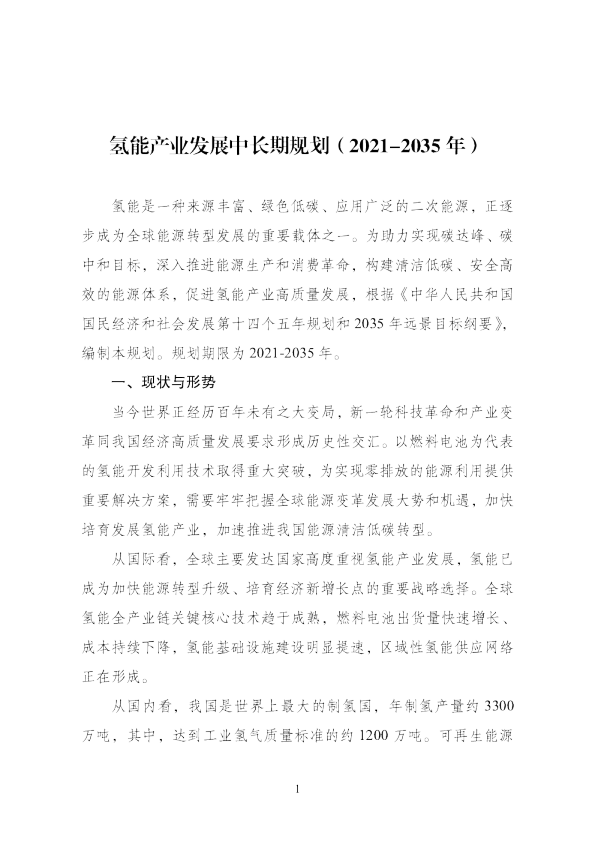 氢能产业发展中长期规划（2021-2035年）

氢能是一种来源丰富、绿色低碳、应用广泛的二次能源，正逐步成为全球能源转型发展的重要载体之一。为助力实现碳达峰、碳中和目标，深入推进能源生产和消费革命，构建清洁低碳、安全高效的能源体系，促进氢能产业高质量发展，根据《中华人民共和国国民经济和社会发展第十四个五年规划和2035年远景目标纲要》，编制本规划。规划期限为2021-2035年。

一、现状与形势

当今世界正经历百年未有之大变局，新一轮科技革命和产业变革同我国经济高质量发展要求形成历史性交汇。以燃料电池为代表的氢能开发利用技术取得重大突破，为实现零排放的能源利用提供重要解决方案，需要牢牢把握全球能源变革发展大势和机遇，加快培育发展氢能产业，加速推进我国能源清洁低碳转型。

从国际看，全球主要发达国家高度重视氢能产业发展，氢能已成为加快能源转型升级、培育经济新增长点的重要战略选择。全球氢能全产业链关键核心技术趋于成熟，燃料电池出货量快速增长、成本持续下降，氢能基础设施建设明显提速，区域性氢能供应网络正在形成。

从国内看，我国是世界上最大的制氢国，年制氢产量约3300万吨，其中，达到工业氢气质量标准的约1200万吨。可再生能源

1